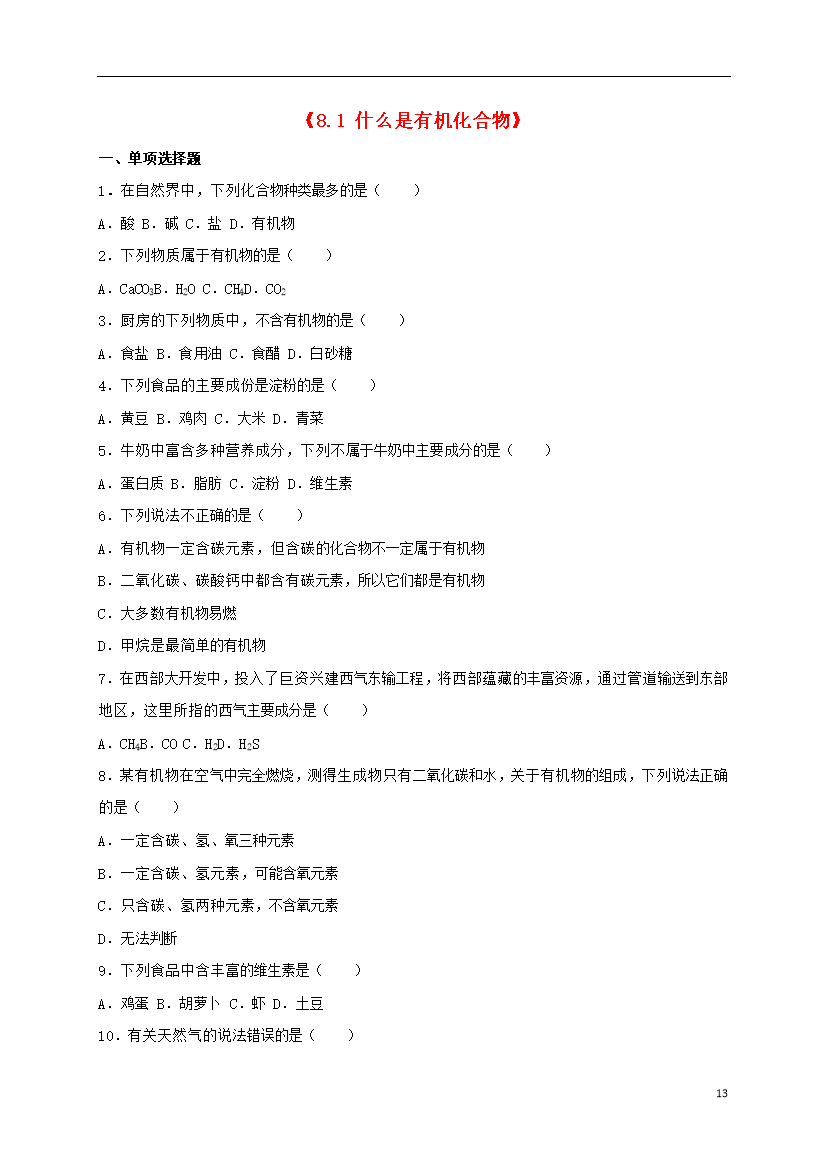 《8.1 什么是有机化合物》

一、单项选择题

1．在自然界中，下列化合物种类最多的是（　　）

A．酸 B．碱 C．盐 D．有机物

2．下列物质属于有机物的是（　　）

A．$CaCO_3$B．$H_2O$ C．$CH_4$D．$CO_2$

3．厨房的下列物质中，不含有机物的是（　　）

A．食盐 B．食用油 C．食醋 D．白砂糖

4．下列食品的主要成份是淀粉的是（　　）

A．黄豆 B．鸡肉 C．大米 D．青菜

5．牛奶中富含多种营养成分，下列不属于牛奶中主要成分的是（　　）

A．蛋白质 B．脂肪 C．淀粉 D．维生素

6．下列说法不正确的是（　　）

A．有机物一定含碳元素，但含碳的化合物不一定属于有机物

B．二氧化碳、碳酸钙中都含有碳元素，所以它们都是有机物

C．大多数有机物易燃

D．甲烷是最简单的有机物

7．在西部大开发中，投入了巨资兴建西气东输工程，将西部蕴藏的丰富资源，通过管道输送到东部地区，这里所指的西气主要成分是（　　）

A．$CH_4$B．CO C．$H_2$D．$H_2S$

8．某有机物在空气中完全燃烧，测得生成物只有二氧化碳和水，关于有机物的组成，下列说法正确的是（　　）

A．一定含碳、氢、氧三种元素

B．一定含碳、氢元素，可能含氧元素

C．只含碳、氢两种元素，不含氧元素

D．无法判断

9．下列食品中含丰富的维生素是（　　）

A．鸡蛋 B．胡萝卜 C．虾 D．土豆

10．有关天然气的说法错误的是（　　）

13